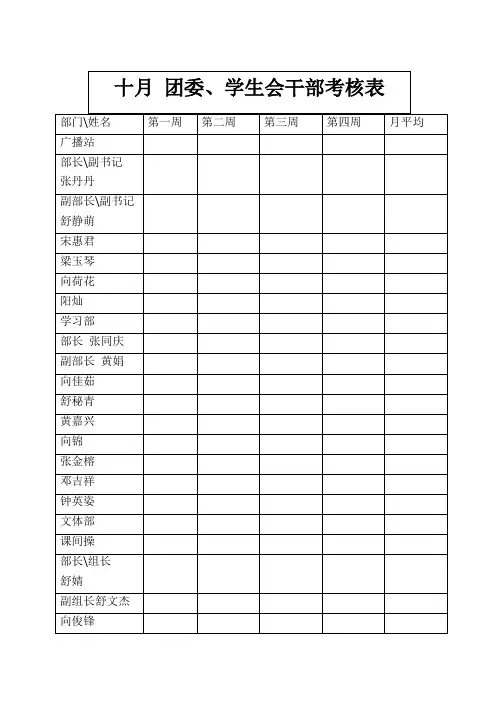 十月 团委、学生会干部考核表

| 部门\姓名 | 第一周 | 第二周 | 第三周 | 第四周 | 月平均 |
|---|---|---|---|---|---|
| 广播站 | | | | | |
| 部长\副书记 张丹丹 | | | | | |
| 副部长\副书记 舒静萌 | | | | | |
| 宋惠君 | | | | | |
| 梁玉琴 | | | | | |
| 向荷花 | | | | | |
| 阳灿 | | | | | |
| 学习部 | | | | | |
| 部长 张同庆 | | | | | |
| 副部长 黄娟 | | | | | |
| 向佳茹 | | | | | |
| 舒秘青 | | | | | |
| 黄嘉兴 | | | | | |
| 向锦 | | | | | |
| 张金榕 | | | | | |
| 邓吉祥 | | | | | |
| 钟英姿 | | | | | |
| 文体部 | | | | | |
| 课间操 | | | | | |
| 部长\组长 舒婧 | | | | | |
| 副组长舒文杰 | | | | | |
| 向俊锋 | | | | | |